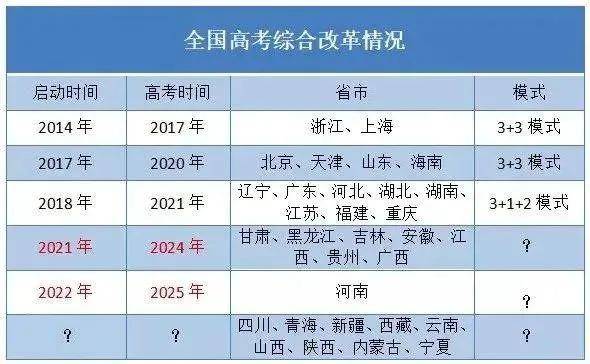 全国高考综合改革情况

| 启动时间 | 高考时间 | 省市 | 模式 |
|---|---|---|---|
| 2014 年 | 2017 年 | 浙江、上海 | 3+3 模式 |
| 2017 年 | 2020 年 | 北京、天津、山东、海南 | 3+3 模式 |
| 2018 年 | 2021 年 | 辽宁、广东、河北、湖北、湖南、江苏、福建、重庆 | 3+1+2 模式 |
| 2021 年 | 2024 年 | 甘肃、黑龙江、吉林、安徽、江西、贵州、广西 | ? |
| 2022 年 | 2025 年 | 河南 | ? |
| ? | ? | 四川、青海、新疆、西藏、云南、山西、陕西、内蒙古、宁夏 | ? |